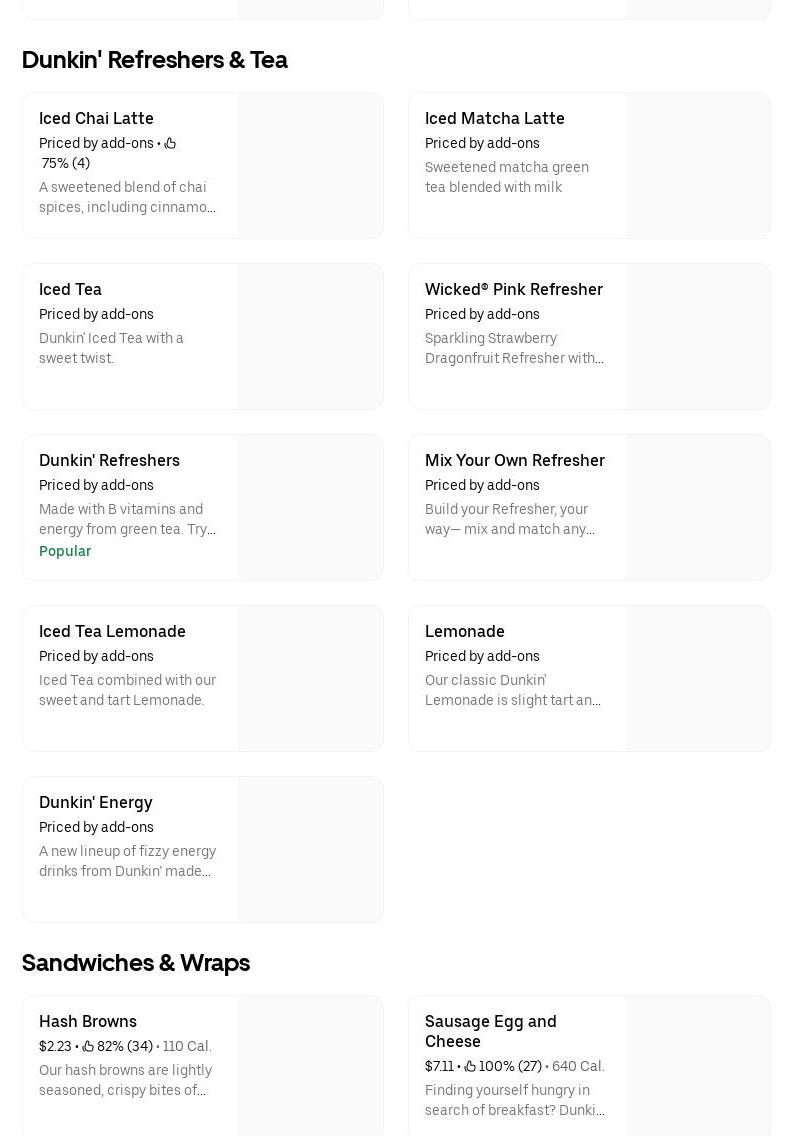 Dunkin' Refreshers & Tea

Iced Chai Latte
Priced by add-ons • 75% (4)
A sweetened blend of chai spices, including cinnamo...

Iced Matcha Latte
Priced by add-ons
Sweetened matcha green tea blended with milk

Iced Tea
Priced by add-ons
Dunkin' Iced Tea with a sweet twist.

Wicked® Pink Refresher
Priced by add-ons
Sparkling Strawberry Dragonfruit Refresher with...

Dunkin' Refreshers
Priced by add-ons
Made with B vitamins and energy from green tea. Try...
Popular

Mix Your Own Refresher
Priced by add-ons
Build your Refresher, your way— mix and match any...

Iced Tea Lemonade
Priced by add-ons
Iced Tea combined with our sweet and tart Lemonade.

Lemonade
Priced by add-ons
Our classic Dunkin' Lemonade is slight tart an...

Dunkin' Energy
Priced by add-ons
A new lineup of fizzy energy drinks from Dunkin' made...

Sandwiches & Wraps

Hash Browns
$2.23 • 82% (34) • 110 Cal.
Our hash browns are lightly seasoned, crispy bites of...

Sausage Egg and Cheese
$7.11 • 100% (27) • 640 Cal.
Finding yourself hungry in search of breakfast? Dunki...